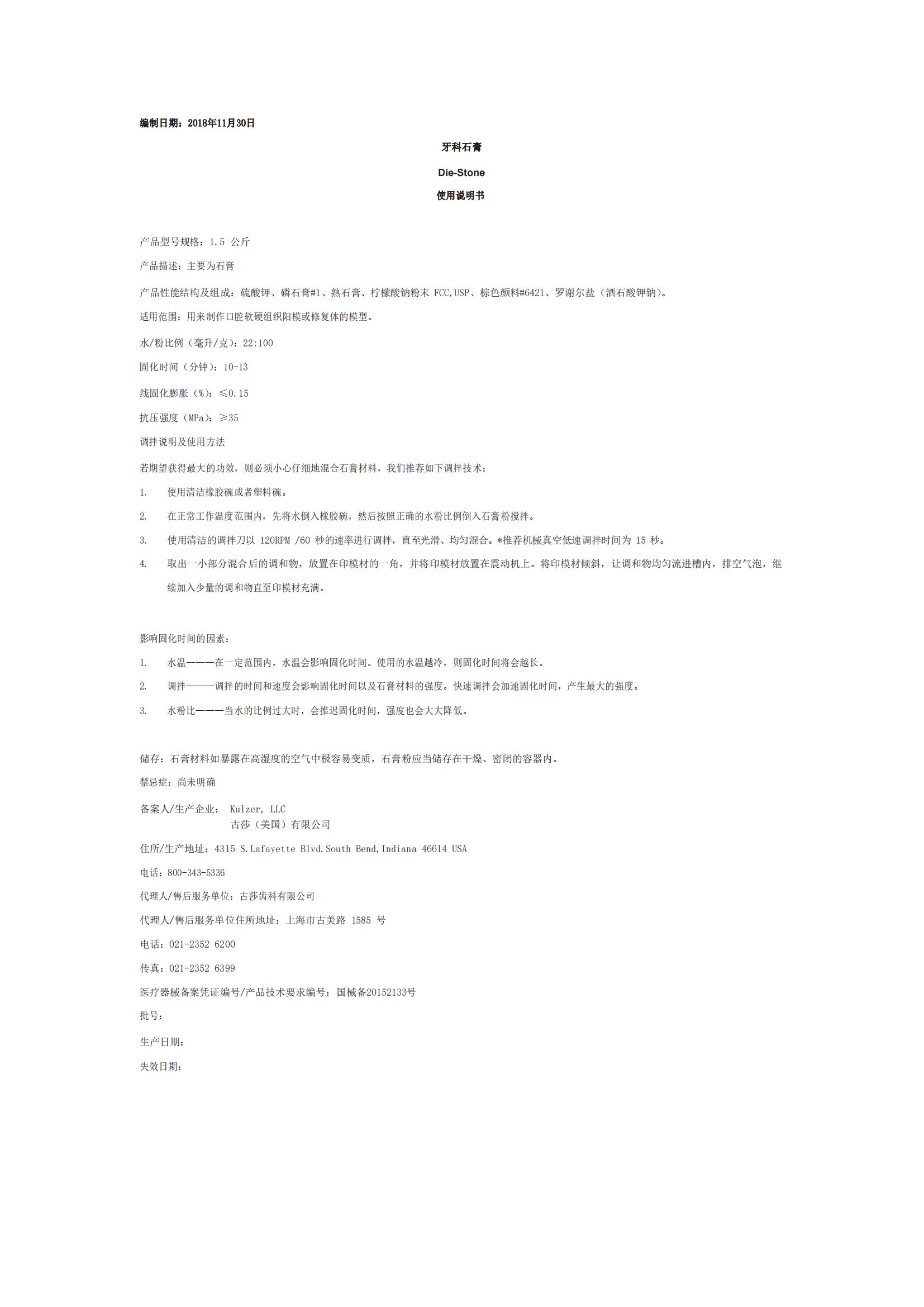 编制日期：2018年11月30日

牙科石膏

Die-Stone

使用说明书

产品型号规格：1.5 公斤

产品描述：主要为石膏

产品性能结构及组成：硫酸钾、磷石膏#1、熟石膏、柠檬酸钠粉末 FCC,USP、棕色颜料#6421、罗谢尔盐（酒石酸钾钠）。

适用范围：用来制作口腔软硬组织阳模或修复体的模型。

水/粉比例（毫升/克）：22:100

固化时间（分钟）：10-13

线固化膨胀（%）：≤0.15

抗压强度（MPa）：≥35

调拌说明及使用方法

若期望获得最大的功效，则必须小心仔细地混合石膏材料，我们推荐如下调拌技术：

1. 使用清洁橡胶碗或者塑料碗。

2. 在正常工作温度范围内，先将水倒入橡胶碗，然后按照正确的水粉比例倒入石膏粉搅拌。

3. 使用清洁的调拌刀以 120RPM /60 秒的速率进行调拌，直至光滑、均匀混合。*推荐机械真空低速调拌时间为 15 秒。

4. 取出一小部分混合后的调和物，放置在印模材的一角，并将印模材放置在震动机上。将印模材倾斜，让调和物均匀流进槽内，排空气泡，继续加入少量的调和物直至印模材充满。

影响固化时间的因素：

1. 水温———在一定范围内，水温会影响固化时间。使用的水温越冷，则固化时间将会越长。

2. 调拌———调拌的时间和速度会影响固化时间以及石膏材料的强度。快速调拌会加速固化时间，产生最大的强度。

3. 水粉比———当水的比例过大时，会推迟固化时间，强度也会大大降低。

储存：石膏材料如暴露在高湿度的空气中极容易变质，石膏粉应当储存在干燥、密闭的容器内。

禁忌症：尚未明确

备案人/生产企业： Kulzer, LLC
古莎（美国）有限公司

住所/生产地址：4315 S.Lafayette Blvd.South Bend,Indiana 46614 USA

电话：800-343-5336

代理人/售后服务单位：古莎齿科有限公司

代理人/售后服务单位住所地址：上海市古美路 1585 号

电话：021-2352 6200

传真：021-2352 6399

医疗器械备案凭证编号/产品技术要求编号：国械备20152133号

批号：

生产日期：

失效日期：